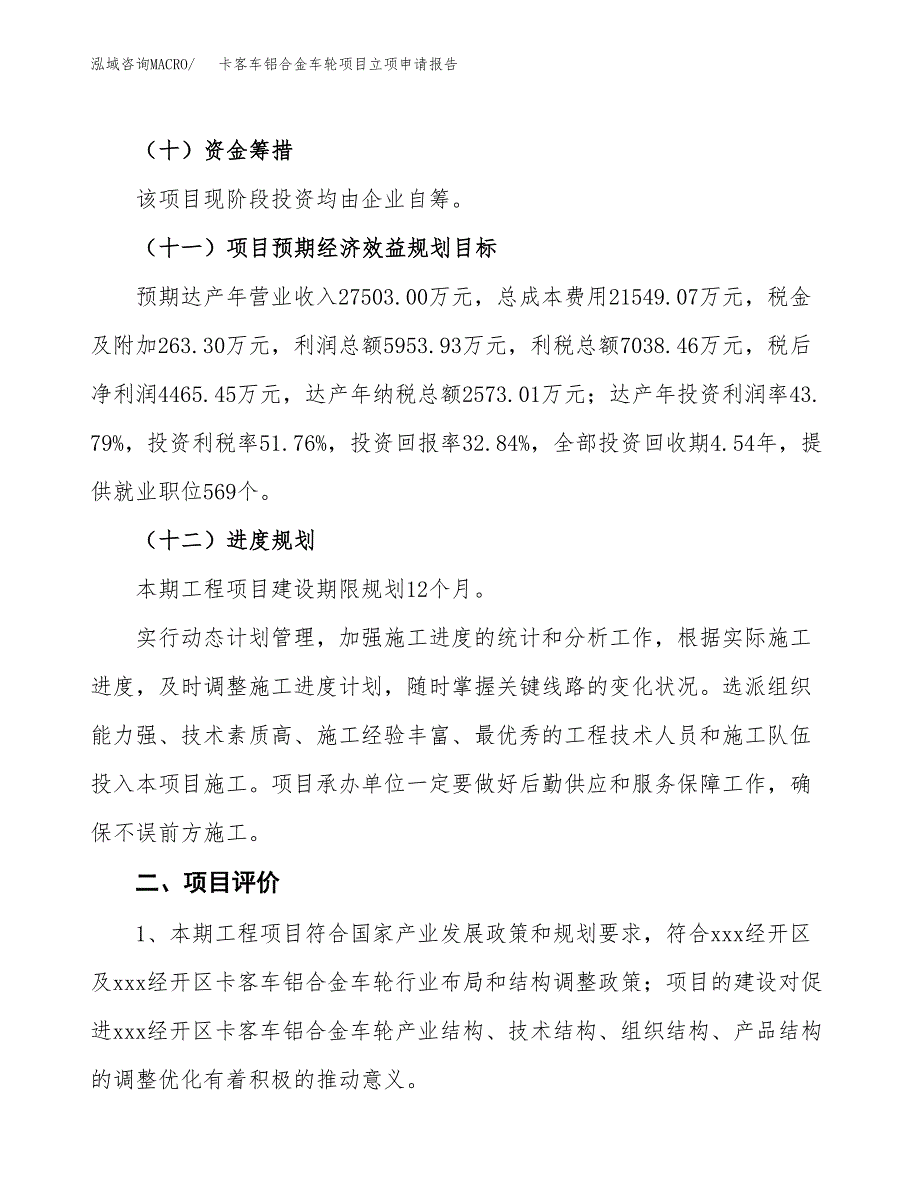 泓域咨询MACRO/　卡客车铝合金车轮项目立项申请报告

（十）资金筹措

该项目现阶段投资均由企业自筹。

（十一）项目预期经济效益规划目标

预期达产年营业收入27503.00万元，总成本费用21549.07万元，税金及附加263.30万元，利润总额5953.93万元，利税总额7038.46万元，税后净利润4465.45万元，达产年纳税总额2573.01万元；达产年投资利润率43.79%，投资利税率51.76%，投资回报率32.84%，全部投资回收期4.54年，提供就业职位569个。

（十二）进度规划

本期工程项目建设期限规划12个月。

实行动态计划管理，加强施工进度的统计和分析工作，根据实际施工进度，及时调整施工进度计划，随时掌握关键线路的变化状况。选派组织能力强、技术素质高、施工经验丰富、最优秀的工程技术人员和施工队伍投入本项目施工。项目承办单位一定要做好后勤供应和服务保障工作，确保不误前方施工。

二、项目评价

1、本期工程项目符合国家产业发展政策和规划要求，符合xxx经开区及xxx经开区卡客车铝合金车轮行业布局和结构调整政策；项目的建设对促进xxx经开区卡客车铝合金车轮产业结构、技术结构、组织结构、产品结构的调整优化有着积极的推动意义。